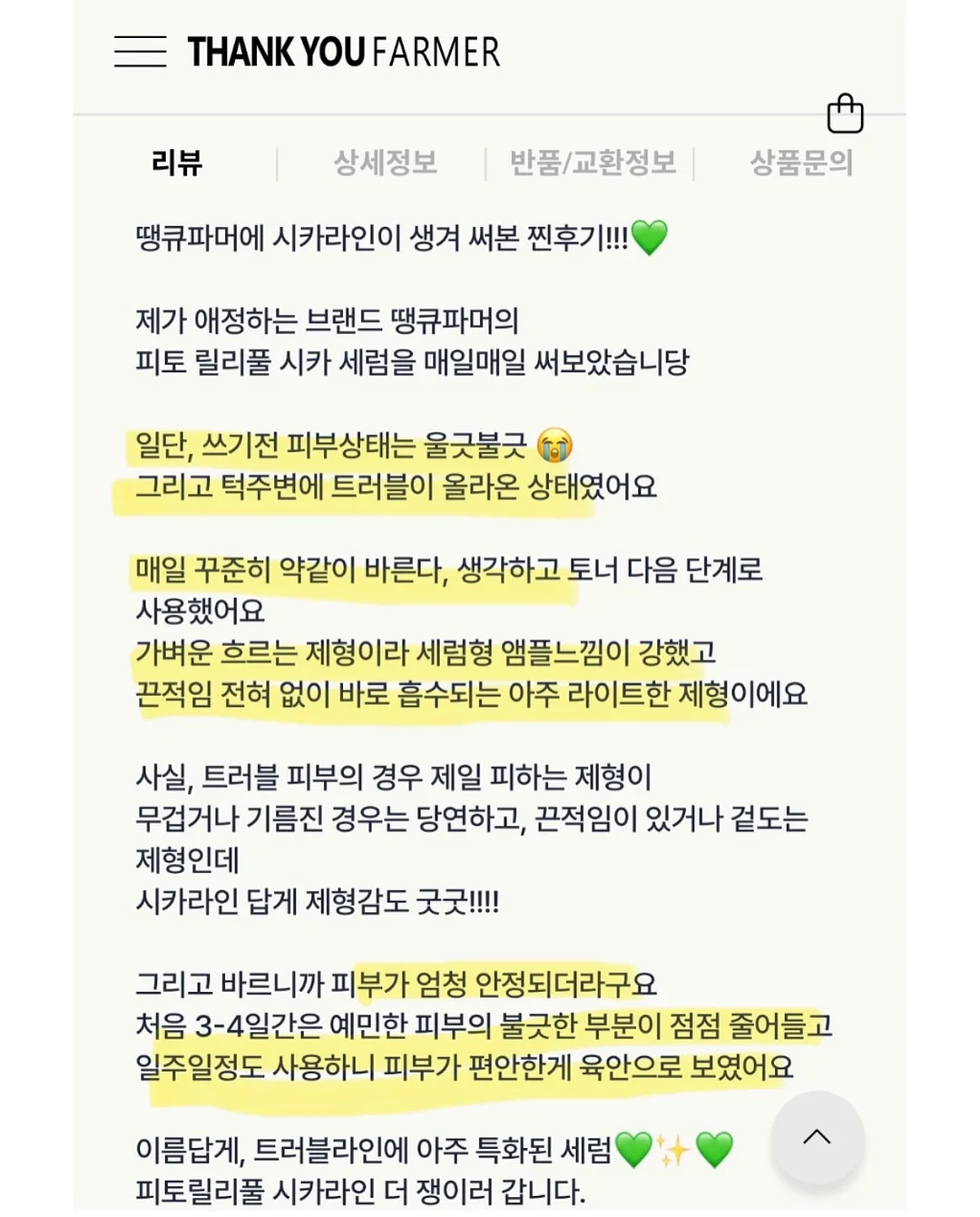 THANK YOU FARMER

리뷰 | 상세정보 | 반품/교환정보 | 상품문의

땡큐파머에 시카라인이 생겨 써본 찐후기!!!💚

제가 애정하는 브랜드 땡큐파머의
피토 릴리풀 시카 세럼을 매일매일 써보았습니당

일단, 쓰기전 피부상태는 울긋불긋 😭
그리고 턱주변에 트러블이 올라온 상태였어요

매일 꾸준히 약같이 바른다, 생각하고 토너 다음 단계로 사용했어요
가벼운 흐르는 제형이라 세럼형 앰플느낌이 강했고
끈적임 전혀 없이 바로 흡수되는 아주 라이트한 제형이에요

사실, 트러블 피부의 경우 제일 피하는 제형이
무겁거나 기름진 경우는 당연하고, 끈적임이 있거나 겉도는 제형인데
시카라인 답게 제형감도 굿굿!!!!

그리고 바르니까 피부가 엄청 안정되더라구요
처음 3-4일간은 예민한 피부의 불긋한 부분이 점점 줄어들고
일주일정도 사용하니 피부가 편안한게 육안으로 보였어요

이름답게, 트러블라인에 아주 특화된 세럼💚✨💚
피토릴리풀 시카라인 더 쟁이러 갑니다.